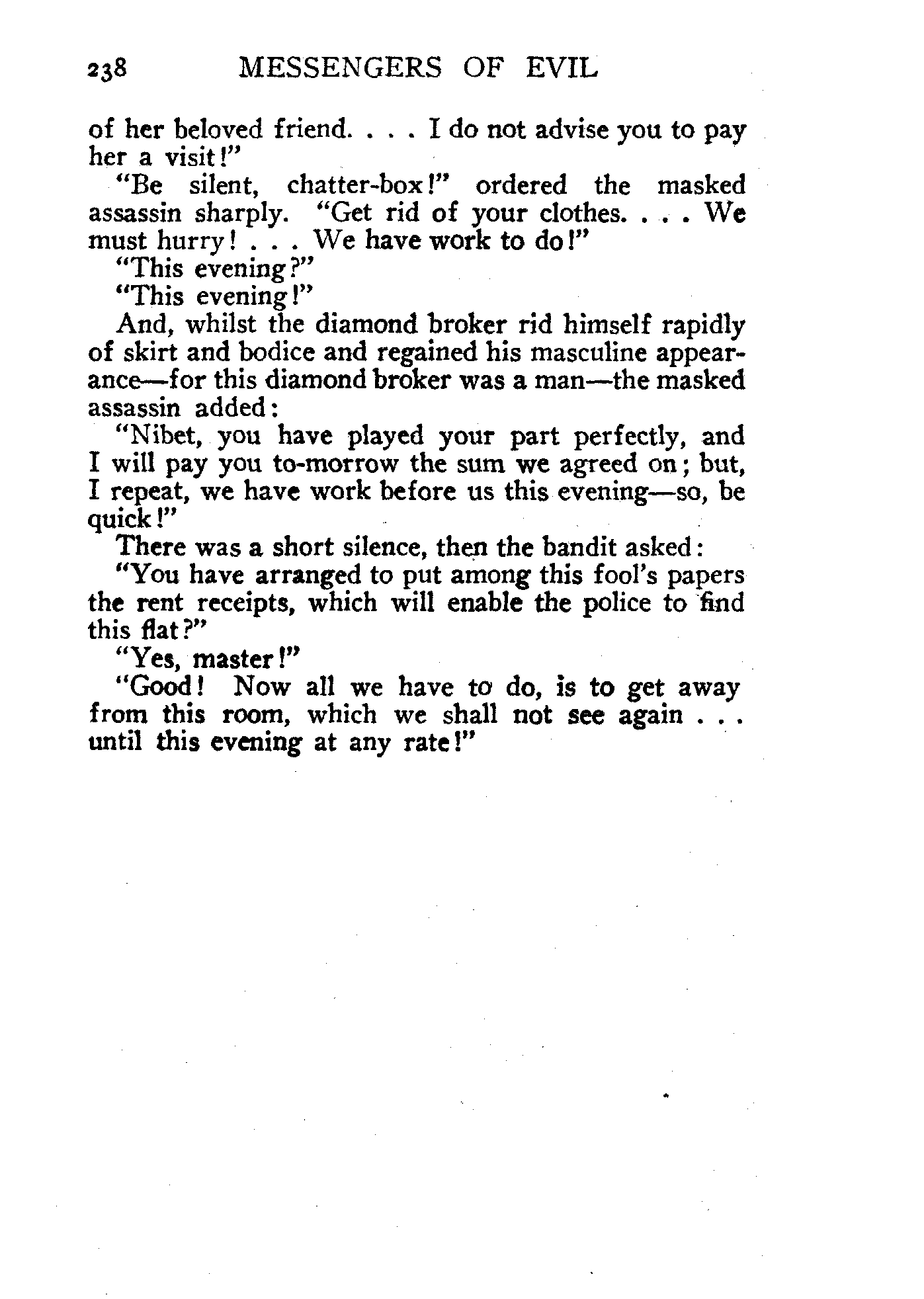 238 MESSENGERS OF EVIL

of her beloved friend. . . . I do not advise you to pay her a visit!"

"Be silent, chatter-box!" ordered the masked assassin sharply. "Get rid of your clothes. . . . We must hurry! . . . We have work to do!"

"This evening?"

"This evening!"

And, whilst the diamond broker rid himself rapidly of skirt and bodice and regained his masculine appearance—for this diamond broker was a man—the masked assassin added:

"Nibet, you have played your part perfectly, and I will pay you to-morrow the sum we agreed on; but, I repeat, we have work before us this evening—so, be quick!"

There was a short silence, then the bandit asked:

"You have arranged to put among this fool's papers the rent receipts, which will enable the police to find this flat?"

"Yes, master!"

"Good! Now all we have to do, is to get away from this room, which we shall not see again . . . until this evening at any rate!"